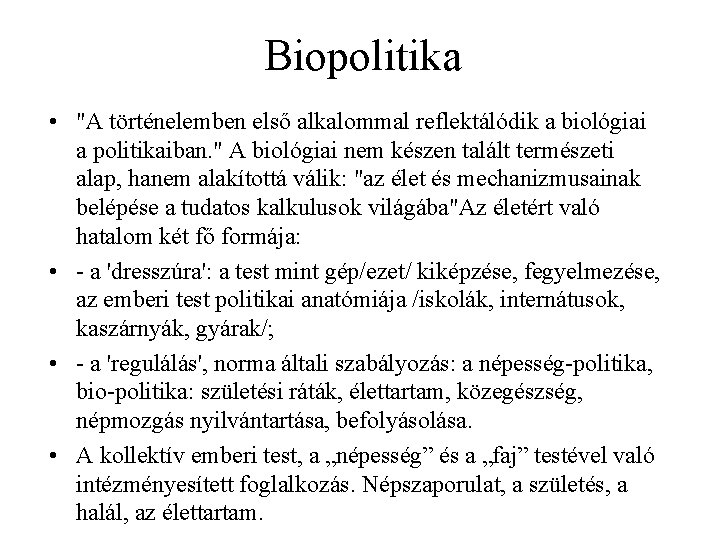 Biopolitika

• "A történelemben első alkalommal reflektálódik a biológiai a politikaiban." A biológiai nem készen talált természeti alap, hanem alakítottá válik: "az élet és mechanizmusainak belépése a tudatos kalkulusok világába"Az életért való hatalom két fő formája:

• - a 'dresszúra': a test mint gép/ezet/ kiképzése, fegyelmezése, az emberi test politikai anatómiája /iskolák, internátusok, kaszárnyák, gyárak/;

• - a 'regulálás', norma általi szabályozás: a népesség-politika, bio-politika: születési ráták, élettartam, közegészség, népmozgás nyilvántartása, befolyásolása.

• A kollektív emberi test, a „népesség" és a „faj" testével való intézményesített foglalkozás. Népszaporulat, a születés, a halál, az élettartam.